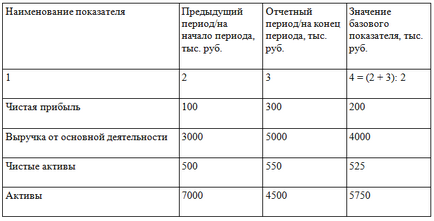 | Наименование показателя | Предыдущий период/на начало периода, тыс. руб. | Отчетный период/на конец периода, тыс. руб. | Значение базового показателя, тыс. руб. |
|---|---|---|---|
| 1 | 2 | 3 | 4 = (2 + 3): 2 |
| Чистая прибыль | 100 | 300 | 200 |
| Выручка от основной деятельности | 3000 | 5000 | 4000 |
| Чистые активы | 500 | 550 | 525 |
| Активы | 7000 | 4500 | 5750 |